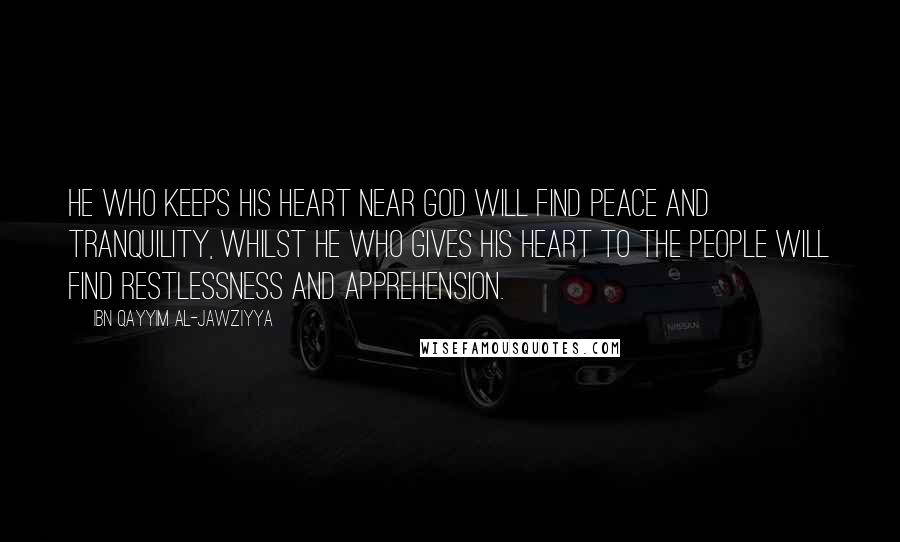 HE WHO KEEPS HIS HEART NEAR GOD WILL FIND PEACE AND TRANQUILITY, WHILST HE WHO GIVES HIS HEART TO THE PEOPLE WILL FIND RESTLESSNESS AND APPREHENSION.

IBN QAYYIM AL-JAWZIYYA

WISEFAMOUSQUOTES.COM

NISSAN